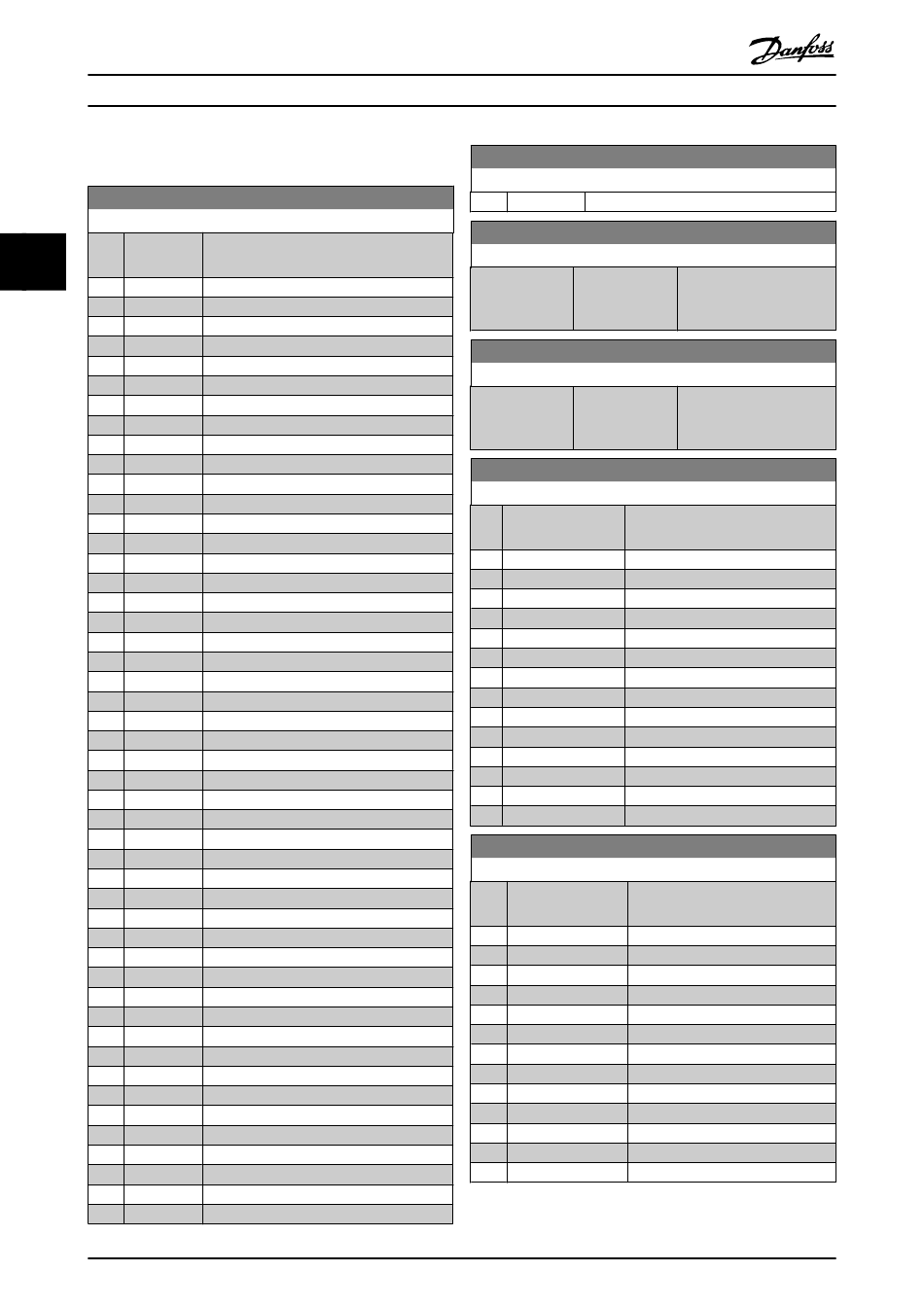 Danfoss